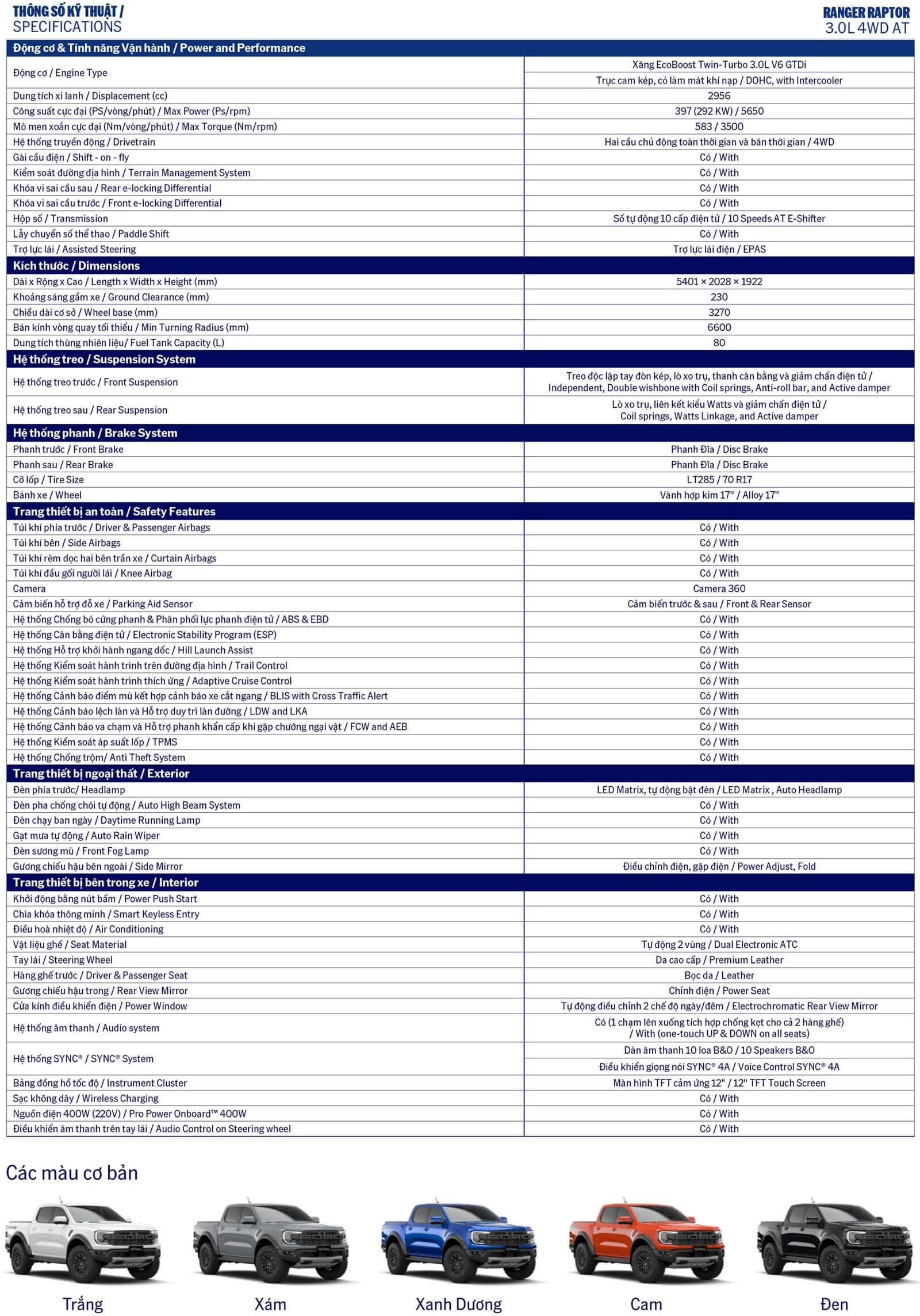 THÔNG SỐ KỸ THUẬT / SPECIFICATIONS

RANGER RAPTOR 3.0L 4WD AT

| Động cơ & Tính năng Vận hành / Power and Performance | |
|---|---|
| Động cơ / Engine Type | Xăng EcoBoost Twin-Turbo 3.0L V6 GTDi |
| | Trục cam kép, có làm mát khí nạp / DOHC, with Intercooler |
| Dung tích xi lanh / Displacement (cc) | 2956 |
| Công suất cực đại (PS/vòng/phút) / Max Power (Ps/rpm) | 397 (292 KW) / 5650 |
| Mô men xoắn cực đại (Nm/vòng/phút) / Max Torque (Nm/rpm) | 583 / 3500 |
| Hệ thống truyền động / Drivetrain | Hai cầu chủ động toàn thời gian và bán thời gian / 4WD |
| Gài cầu điện / Shift - on - fly | Có / With |
| Kiểm soát đường địa hình / Terrain Management System | Có / With |
| Khóa vi sai cầu sau / Rear e-locking Differential | Có / With |
| Khóa vi sai cầu trước / Front e-locking Differential | Có / With |
| Hộp số / Transmission | Số tự động 10 cấp điện tử / 10 Speeds AT E-Shifter |
| Lẫy chuyển số thể thao / Paddle Shift | Có / With |
| Trợ lực lái / Assisted Steering | Trợ lực lái điện / EPAS |
| Kích thước / Dimensions | |
| Dài x Rộng x Cao / Length x Width x Height (mm) | 5401 × 2028 × 1922 |
| Khoảng sáng gầm xe / Ground Clearance (mm) | 230 |
| Chiều dài cơ sở / Wheel base (mm) | 3270 |
| Bán kính vòng quay tối thiểu / Min Turning Radius (mm) | 6600 |
| Dung tích thùng nhiên liệu/ Fuel Tank Capacity (L) | 80 |
| Hệ thống treo / Suspension System | |
| Hệ thống treo trước / Front Suspension | Treo độc lập tay đòn kép, lò xo trụ, thanh cân bằng và giảm chấn điện tử / Independent, Double wishbone with Coil springs, Anti-roll bar, and Active damper |
| Hệ thống treo sau / Rear Suspension | Lò xo trụ, liên kết kiểu Watts và giảm chấn điện tử / Coil springs, Watts Linkage, and Active damper |
| Hệ thống phanh / Brake System | |
| Phanh trước / Front Brake | Phanh Đĩa / Disc Brake |
| Phanh sau / Rear Brake | Phanh Đĩa / Disc Brake |
| Cỡ lốp / Tire Size | LT285 / 70 R17 |
| Bánh xe / Wheel | Vành hợp kim 17" / Alloy 17" |
| Trang thiết bị an toàn / Safety Features | |
| Túi khí phía trước / Driver & Passenger Airbags | Có / With |
| Túi khí bên / Side Airbags | Có / With |
| Túi khí rèm dọc hai bên trần xe / Curtain Airbags | Có / With |
| Túi khí đầu gối người lái / Knee Airbag | Có / With |
| Camera | Camera 360 |
| Cảm biến hỗ trợ đỗ xe / Parking Aid Sensor | Cảm biến trước & sau / Front & Rear Sensor |
| Hệ thống Chống bó cứng phanh & Phân phối lực phanh điện tử / ABS & EBD | Có / With |
| Hệ thống Cân bằng điện tử / Electronic Stability Program (ESP) | Có / With |
| Hệ thống Hỗ trợ khởi hành ngang dốc / Hill Launch Assist | Có / With |
| Hệ thống Kiểm soát hành trình trên đường địa hình / Trail Control | Có / With |
| Hệ thống Kiểm soát hành trình thích ứng / Adaptive Cruise Control | Có / With |
| Hệ thống Cảnh báo điểm mù kết hợp cảnh báo xe cắt ngang / BLIS with Cross Traffic Alert | Có / With |
| Hệ thống Cảnh báo lệch làn và Hỗ trợ duy trì làn đường / LDW and LKA | Có / With |
| Hệ thống Cảnh báo va chạm và Hỗ trợ phanh khẩn cấp khi gặp chướng ngại vật / FCW and AEB | Có / With |
| Hệ thống Kiểm soát áp suất lốp / TPMS | Có / With |
| Hệ thống Chống trộm/ Anti Theft System | Có / With |
| Trang thiết bị ngoại thất / Exterior | |
| Đèn phía trước/ Headlamp | LED Matrix, tự động bật đèn / LED Matrix , Auto Headlamp |
| Đèn pha chống chói tự động / Auto High Beam System | Có / With |
| Đèn chạy ban ngày / Daytime Running Lamp | Có / With |
| Gạt mưa tự động / Auto Rain Wiper | Có / With |
| Đèn sương mù / Front Fog Lamp | Có / With |
| Gương chiếu hậu bên ngoài / Side Mirror | Điều chỉnh điện, gập điện / Power Adjust, Fold |
| Trang thiết bị bên trong xe / Interior | |
| Khởi động bằng nút bấm / Power Push Start | Có / With |
| Chìa khóa thông minh / Smart Keyless Entry | Có / With |
| Điều hoà nhiệt độ / Air Conditioning | Có / With |
| Vật liệu ghế / Seat Material | Tự động 2 vùng / Dual Electronic ATC |
| Tay lái / Steering Wheel | Da cao cấp / Premium Leather |
| Hàng ghế trước / Driver & Passenger Seat | Bọc da / Leather |
| Gương chiếu hậu trong / Rear View Mirror | Chỉnh điện / Power Seat |
| Cửa kính điều khiển điện / Power Window | Tự động điều chỉnh 2 chế độ ngày/đêm / Electrochromatic Rear View Mirror |
| Hệ thống âm thanh / Audio system | Có (1 chạm lên xuống tích hợp chống kẹt cho cả 2 hàng ghế) / With (one-touch UP & DOWN on all seats) |
| Hệ thống SYNC® / SYNC® System | Dàn âm thanh 10 loa B&O / 10 Speakers B&O |
| | Điều khiển giọng nói SYNC® 4A / Voice Control SYNC® 4A |
| Bảng đồng hồ tốc độ / Instrument Cluster | Màn hình TFT cảm ứng 12" / 12" TFT Touch Screen |
| Sạc không dây / Wireless Charging | Có / With |
| Nguồn điện 400W (220V) / Pro Power Onboard™ 400W | Có / With |
| Điều khiển âm thanh trên tay lái / Audio Control on Steering wheel | Có / With |

Các màu cơ bản

Trắng
Xám
Xanh Dương
Cam
Đen